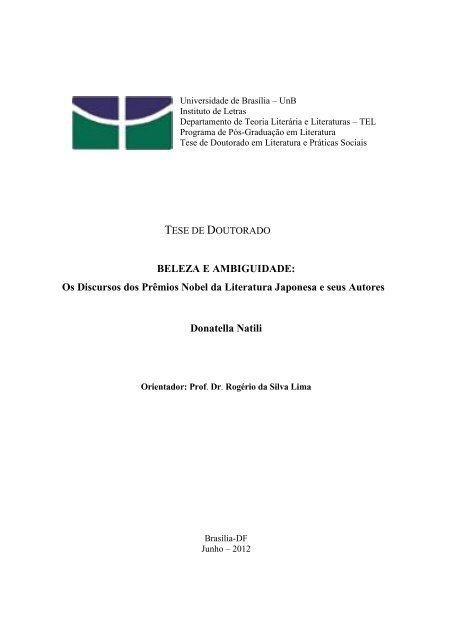 Universidade de Brasília – UnB
Instituto de Letras
Departamento de Teoria Literária e Literaturas – TEL
Programa de Pós-Graduação em Literatura
Tese de Doutorado em Literatura e Práticas Sociais

TESE DE DOUTORADO

BELEZA E AMBIGUIDADE:
Os Discursos dos Prêmios Nobel da Literatura Japonesa e seus Autores

Donatella Natili

Orientador: Prof. Dr. Rogério da Silva Lima

Brasília-DF
Junho – 2012